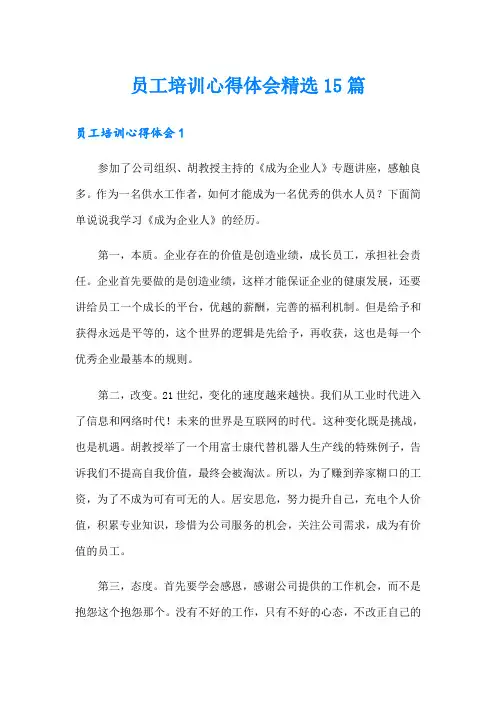 员工培训心得体会精选15篇

员工培训心得体会1

参加了公司组织、胡教授主持的《成为企业人》专题讲座，感触良多。作为一名供水工作者，如何才能成为一名优秀的供水人员？下面简单说说我学习《成为企业人》的经历。

第一，本质。企业存在的价值是创造业绩，成长员工，承担社会责任。企业首先要做的是创造业绩，这样才能保证企业的健康发展，还要讲给员工一个成长的平台，优越的薪酬，完善的福利机制。但是给予和获得永远是平等的，这个世界的逻辑是先给予，再收获，这也是每一个优秀企业最基本的规则。

第二，改变。21世纪，变化的速度越来越快。我们从工业时代进入了信息和网络时代！未来的世界是互联网的时代。这种变化既是挑战，也是机遇。胡教授举了一个用富士康代替机器人生产线的特殊例子，告诉我们不提高自我价值，最终会被淘汰。所以，为了赚到养家糊口的工资，为了不成为可有可无的人。居安思危，努力提升自己，充电个人价值，积累专业知识，珍惜为公司服务的机会，关注公司需求，成为有价值的员工。

第三，态度。首先要学会感恩，感谢公司提供的工作机会，而不是抱怨这个抱怨那个。没有不好的工作，只有不好的心态，不改正自己的